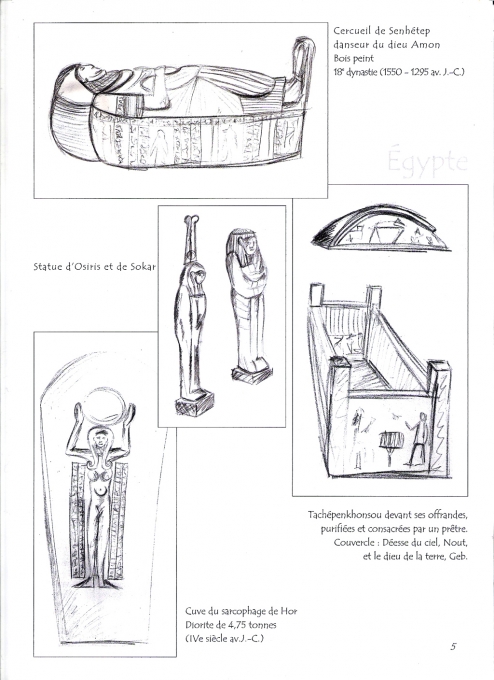 Cercueil de Senhétep
danseur du dieu Amon
Bois peint
18e dynastie (1550 – 1295 av. J.-C.)

Égypte

Statue d'Osiris et de Sokar

Tachépenkhonsou devant ses offrandes, purifiées et consacrées par un prêtre.
Couvercle : Déesse du ciel, Nout, et le dieu de la terre, Geb.

Cuve du sarcophage de Hor
Diorite de 4,75 tonnes
(IVe siècle av.J.-C.)

5